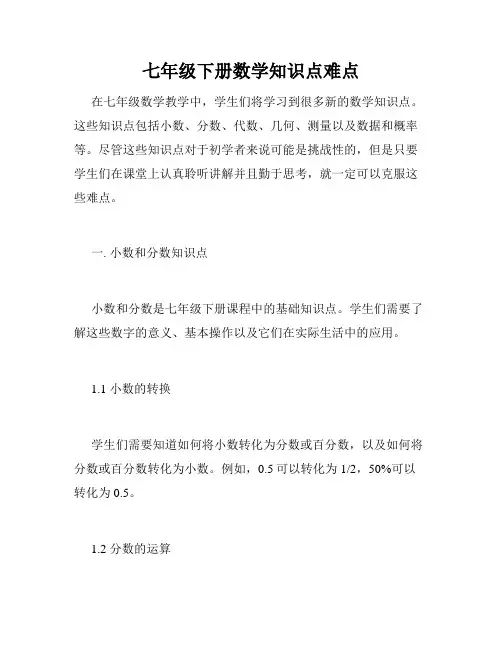 七年级下册数学知识点难点

在七年级数学教学中，学生们将学习到很多新的数学知识点。这些知识点包括小数、分数、代数、几何、测量以及数据和概率等。尽管这些知识点对于初学者来说可能是挑战性的，但是只要学生们在课堂上认真聆听讲解并且勤于思考，就一定可以克服这些难点。

一. 小数和分数知识点

小数和分数是七年级下册课程中的基础知识点。学生们需要了解这些数字的意义、基本操作以及它们在实际生活中的应用。

1.1 小数的转换

学生们需要知道如何将小数转化为分数或百分数，以及如何将分数或百分数转化为小数。例如，0.5 可以转化为 1/2，50%可以转化为 0.5。

1.2 分数的运算